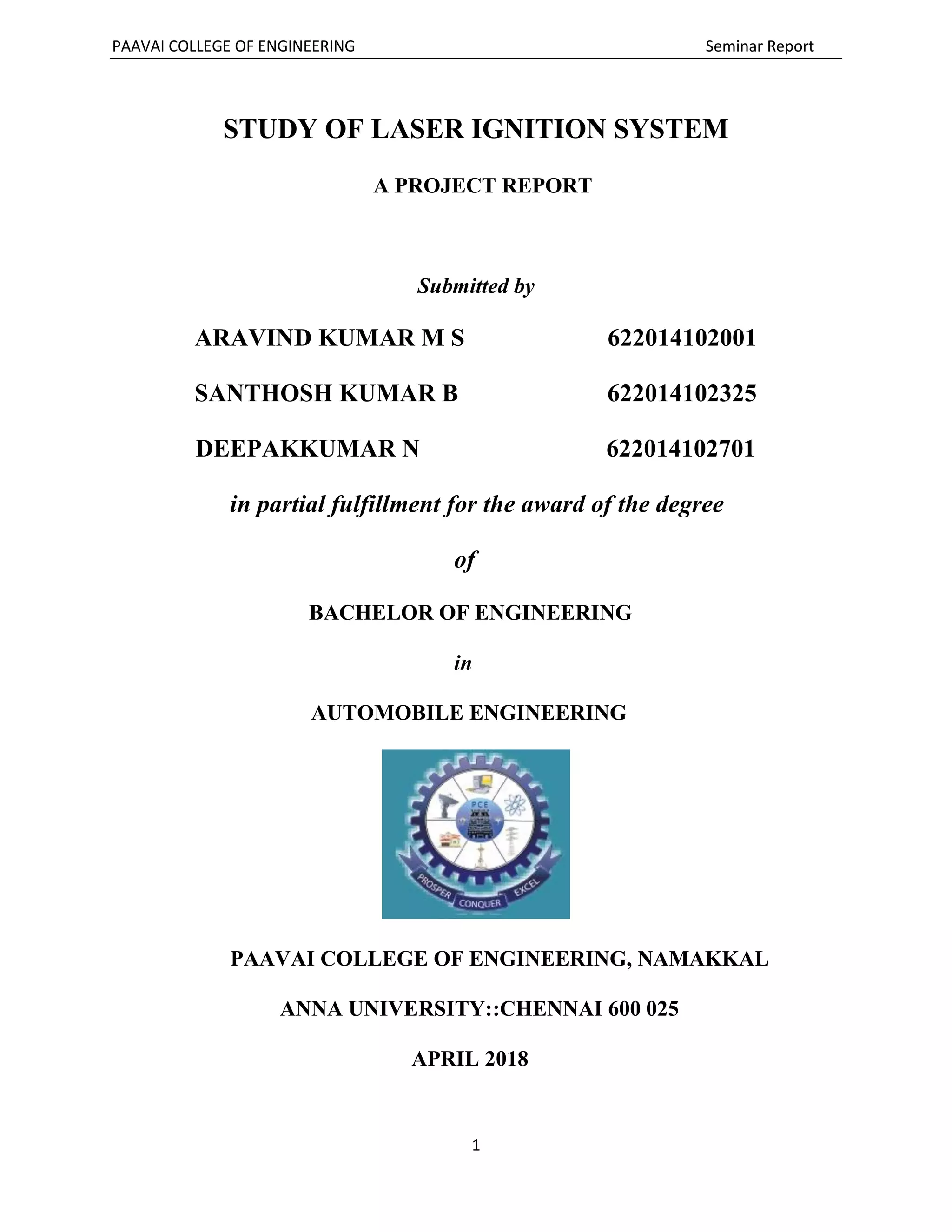 PAAVAI COLLEGE OF ENGINEERING Seminar Report

STUDY OF LASER IGNITION SYSTEM

A PROJECT REPORT

Submitted by

ARAVIND KUMAR M S 622014102001

SANTHOSH KUMAR B 622014102325

DEEPAKKUMAR N 622014102701

in partial fulfillment for the award of the degree

of

BACHELOR OF ENGINEERING

in

AUTOMOBILE ENGINEERING

PCE

PROSPER CONQUER EXCEL

PAAVAI COLLEGE OF ENGINEERING, NAMAKKAL

ANNA UNIVERSITY::CHENNAI 600 025

APRIL 2018

1